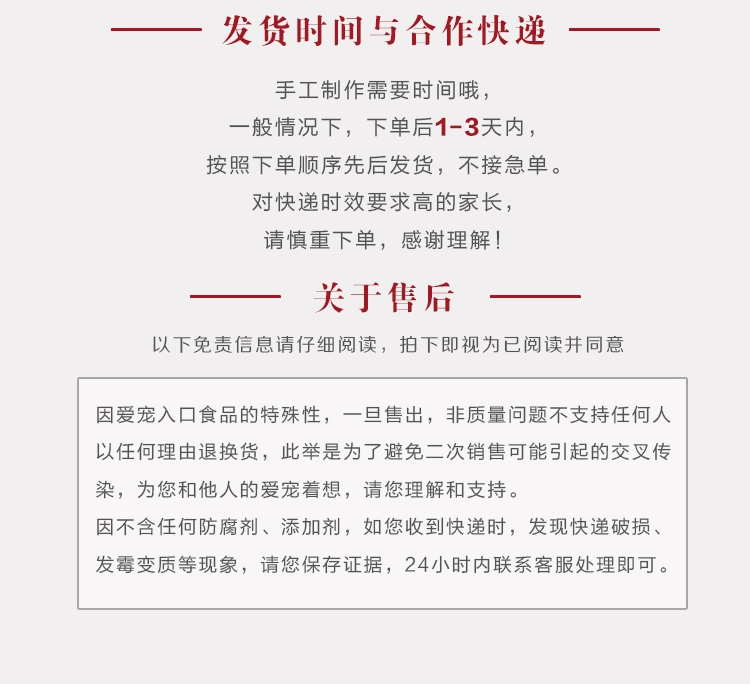 发货时间与合作快递

手工制作需要时间哦，
一般情况下，下单后1-3天内，
按照下单顺序先后发货，不接急单。
对快递时效要求高的家长，
请慎重下单，感谢理解！

关于售后

以下免责信息请仔细阅读，拍下即视为已阅读并同意

因爱宠入口食品的特殊性，一旦售出，非质量问题不支持任何人以任何理由退换货，此举是为了避免二次销售可能引起的交叉传染，为您和他人的爱宠着想，请您理解和支持。
因不含任何防腐剂、添加剂，如您收到快递时，发现快递破损、发霉变质等现象，请您保存证据，24小时内联系客服处理即可。